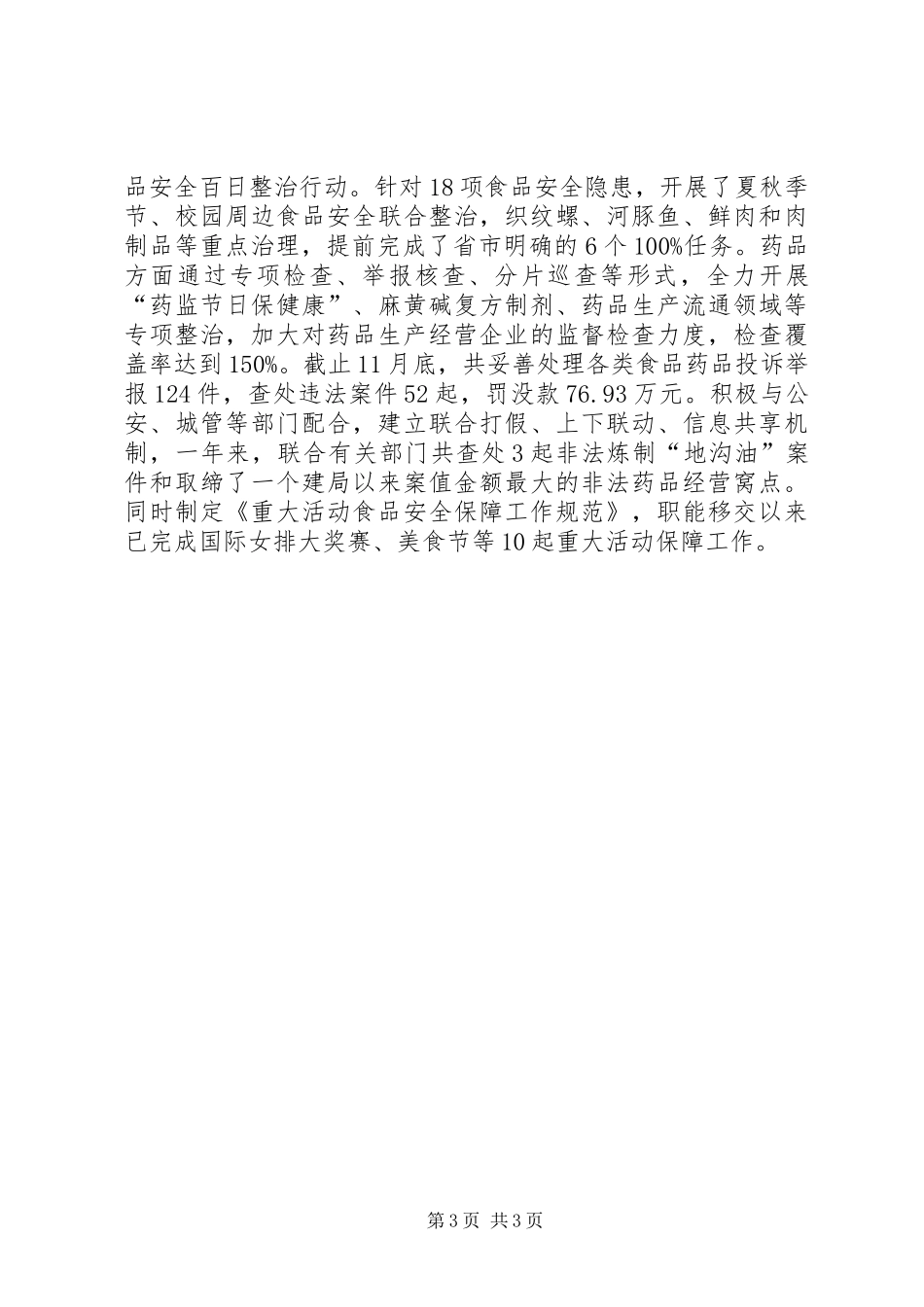 品安全百日整治行动。针对18项食品安全隐患，开展了夏秋季节、校园周边食品安全联合整治，织纹螺、河豚鱼、鲜肉和肉制品等重点治理，提前完成了省市明确的6个100%任务。药品方面通过专项检查、举报核查、分片巡查等形式，全力开展“药监节日保健康”、麻黄碱复方制剂、药品生产流通领域等专项整治，加大对药品生产经营企业的监督检查力度，检查覆盖率达到150%。截止11月底，共妥善处理各类食品药品投诉举报124件，查处违法案件52起，罚没款76.93万元。积极与公安、城管等部门配合，建立联合打假、上下联动、信息共享机制，一年来，联合有关部门共查处3起非法炼制“地沟油”案件和取缔了一个建局以来案值金额最大的非法药品经营窝点。同时制定《重大活动食品安全保障工作规范》，职能移交以来已完成国际女排大奖赛、美食节等10起重大活动保障工作。

第3页 共3页